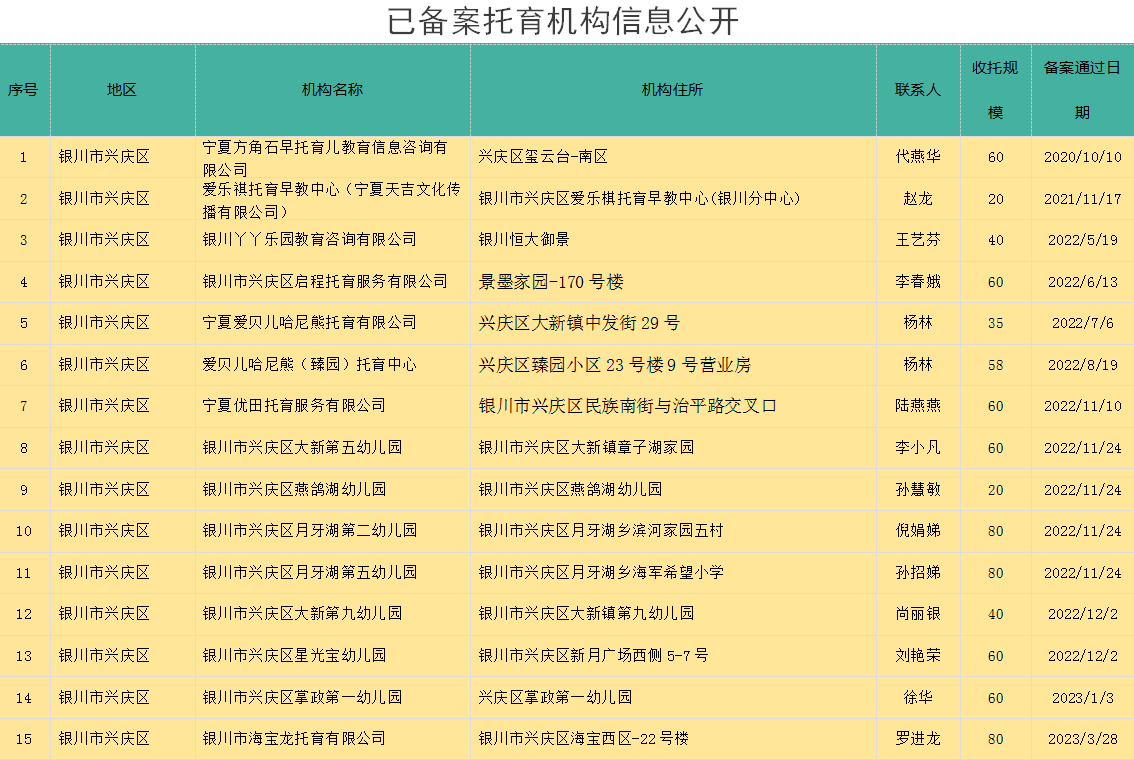 已备案托育机构信息公开

| 序号 | 地区 | 机构名称 | 机构住所 | 联系人 | 收托规模 | 备案通过日期 |
|---|---|---|---|---|---|---|
| 1 | 银川市兴庆区 | 宁夏方角石早托育儿教育信息咨询有限公司 | 兴庆区玺云台-南区 | 代燕华 | 60 | 2020/10/10 |
| 2 | 银川市兴庆区 | 爱乐祺托育早教中心（宁夏天吉文化传播有限公司） | 银川市兴庆区爱乐祺托育早教中心(银川分中心) | 赵龙 | 20 | 2021/11/17 |
| 3 | 银川市兴庆区 | 银川丫丫乐园教育咨询有限公司 | 银川恒大御景 | 王艺芬 | 40 | 2022/5/19 |
| 4 | 银川市兴庆区 | 银川市兴庆区启程托育服务有限公司 | 景墨家园-170 号楼 | 李春娥 | 60 | 2022/6/13 |
| 5 | 银川市兴庆区 | 宁夏爱贝儿哈尼熊托育有限公司 | 兴庆区大新镇中发街 29 号 | 杨林 | 35 | 2022/7/6 |
| 6 | 银川市兴庆区 | 爱贝儿哈尼熊（臻园）托育中心 | 兴庆区臻园小区 23 号楼 9 号营业房 | 杨林 | 58 | 2022/8/19 |
| 7 | 银川市兴庆区 | 宁夏优田托育服务有限公司 | 银川市兴庆区民族南街与治平路交叉口 | 陆燕燕 | 60 | 2022/11/10 |
| 8 | 银川市兴庆区 | 银川市兴庆区大新第五幼儿园 | 银川市兴庆区大新镇章子湖家园 | 李小凡 | 60 | 2022/11/24 |
| 9 | 银川市兴庆区 | 银川市兴庆区燕鸽湖幼儿园 | 银川市兴庆区燕鸽湖幼儿园 | 孙慧敏 | 20 | 2022/11/24 |
| 10 | 银川市兴庆区 | 银川市兴庆区月牙湖第二幼儿园 | 银川市兴庆区月牙湖乡滨河家园五村 | 倪娟娣 | 80 | 2022/11/24 |
| 11 | 银川市兴庆区 | 银川市兴庆区月牙湖第五幼儿园 | 银川市兴庆区月牙湖乡海军希望小学 | 孙招娣 | 80 | 2022/11/24 |
| 12 | 银川市兴庆区 | 银川市兴庆区大新第九幼儿园 | 银川市兴庆区大新镇第九幼儿园 | 尚丽银 | 40 | 2022/12/2 |
| 13 | 银川市兴庆区 | 银川市兴庆区星光宝幼儿园 | 银川市兴庆区新月广场西侧 5-7 号 | 刘艳荣 | 60 | 2022/12/2 |
| 14 | 银川市兴庆区 | 银川市兴庆区掌政第一幼儿园 | 兴庆区掌政第一幼儿园 | 徐华 | 60 | 2023/1/3 |
| 15 | 银川市兴庆区 | 银川市海宝龙托育有限公司 | 银川市兴庆区海宝西区-22 号楼 | 罗进龙 | 80 | 2023/3/28 |